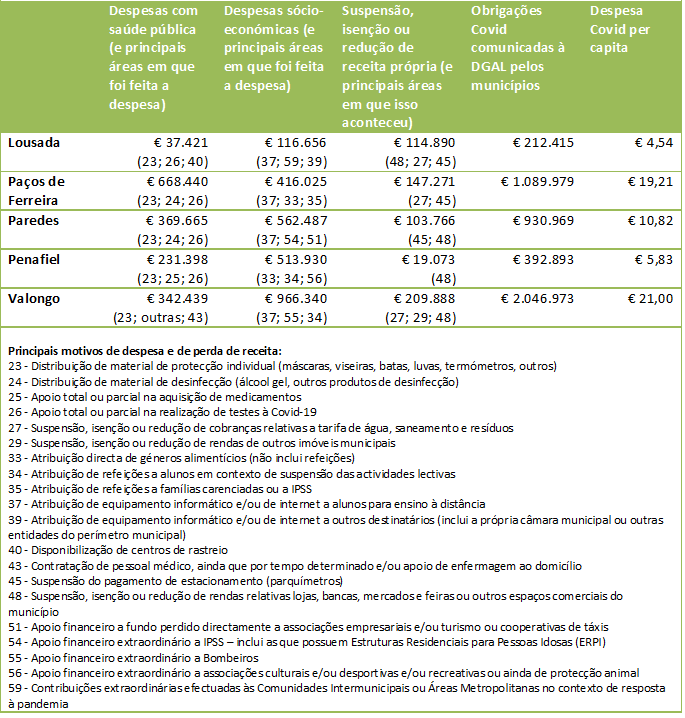 |  | Despesas com saúde pública (e principais áreas em que foi feita a despesa) | Despesas sócio-económicas (e principais áreas em que foi feita a despesa) | Suspensão, isenção ou redução de receita própria (e principais áreas em que isso aconteceu) | Obrigações Covid comunicadas à DGAL pelos municípios | Despesa Covid per capita |
|---|---|---|---|---|---|
| Lousada | € 37.421 (23; 26; 40) | € 116.656 (37; 59; 39) | € 114.890 (48; 27; 45) | € 212.415 | € 4,54 |
| Paços de Ferreira | € 668.440 (23; 24; 26) | € 416.025 (37; 33; 35) | € 147.271 (27; 45) | € 1.089.979 | € 19,21 |
| Paredes | € 369.665 (23; 24; 26) | € 562.487 (37; 54; 51) | € 103.766 (45; 48) | € 930.969 | € 10,82 |
| Penafiel | € 231.398 (23; 25; 26) | € 513.930 (33; 34; 56) | € 19.073 (48) | € 392.893 | € 5,83 |
| Valongo | € 342.439 (23; outras; 43) | € 966.340 (37; 55; 34) | € 209.888 (27; 29; 48) | € 2.046.973 | € 21,00 |

Principais motivos de despesa e de perda de receita:
23 - Distribuição de material de protecção individual (máscaras, viseiras, batas, luvas, termómetros, outros)
24 - Distribuição de material de desinfecção (álcool gel, outros produtos de desinfecção)
25 - Apoio total ou parcial na aquisição de medicamentos
26 - Apoio total ou parcial na realização de testes à Covid-19
27 - Suspensão, isenção ou redução de cobranças relativas a tarifa de água, saneamento e resíduos
29 - Suspensão, isenção ou redução de rendas de outros imóveis municipais
33 - Atribuição directa de géneros alimentícios (não inclui refeições)
34 - Atribuição de refeições a alunos em contexto de suspensão das actividades lectivas
35 - Atribuição de refeições a famílias carenciadas ou a IPSS
37 - Atribuição de equipamento informático e/ou de internet a alunos para ensino à distância
39 - Atribuição de equipamento informático e/ou de internet a outros destinatários (inclui a própria câmara municipal ou outras entidades do perímetro municipal)
40 - Disponibilização de centros de rastreio
43 - Contratação de pessoal médico, ainda que por tempo determinado e/ou apoio de enfermagem ao domicílio
45 - Suspensão do pagamento de estacionamento (parquímetros)
48 - Suspensão, isenção ou redução de rendas relativas lojas, bancas, mercados e feiras ou outros espaços comerciais do município
51 - Apoio financeiro a fundo perdido directamente a associações empresariais e/ou turismo ou cooperativas de táxis
54 - Apoio financeiro extraordinário a IPSS – inclui as que possuem Estruturas Residenciais para Pessoas Idosas (ERPI)
55 - Apoio financeiro extraordinário a Bombeiros
56 - Apoio financeiro extraordinário a associações culturais e/ou desportivas e/ou recreativas ou ainda de protecção animal
59 - Contribuições extraordinárias efectuadas às Comunidades Intermunicipais ou Áreas Metropolitanas no contexto de resposta à pandemia